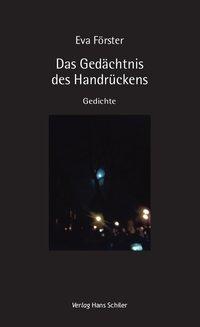 Eva Förster

Das Gedächtnis des Handrückens

Gedichte

Verlag Hans Schiler